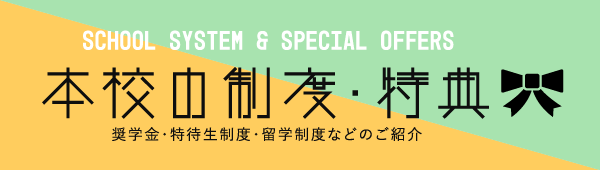 SCHOOL SYSTEM & SPECIAL OFFERS

本校の制度・特典

奨学金・特待生制度・留学制度などのご紹介